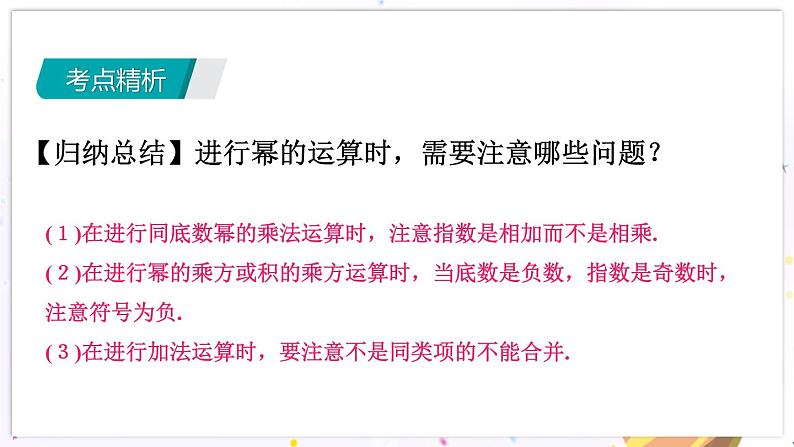 考点精析

【归纳总结】进行幂的运算时，需要注意哪些问题？

(1)在进行同底数幂的乘法运算时，注意指数是相加而不是相乘.
(2)在进行幂的乘方或积的乘方运算时，当底数是负数，指数是奇数时，注意符号为负.
(3)在进行加法运算时，要注意不是同类项的不能合并.